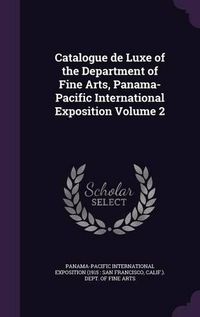 Catalogue de Luxe of the Department of Fine Arts, Panama-Pacific International Exposition Volume 2

Scholar SELECT

PANAMA-PACIFIC INTERNATIONAL EXPOSITION (1915 : SAN FRANCISCO, CALIF.). DEPT. OF FINE ARTS